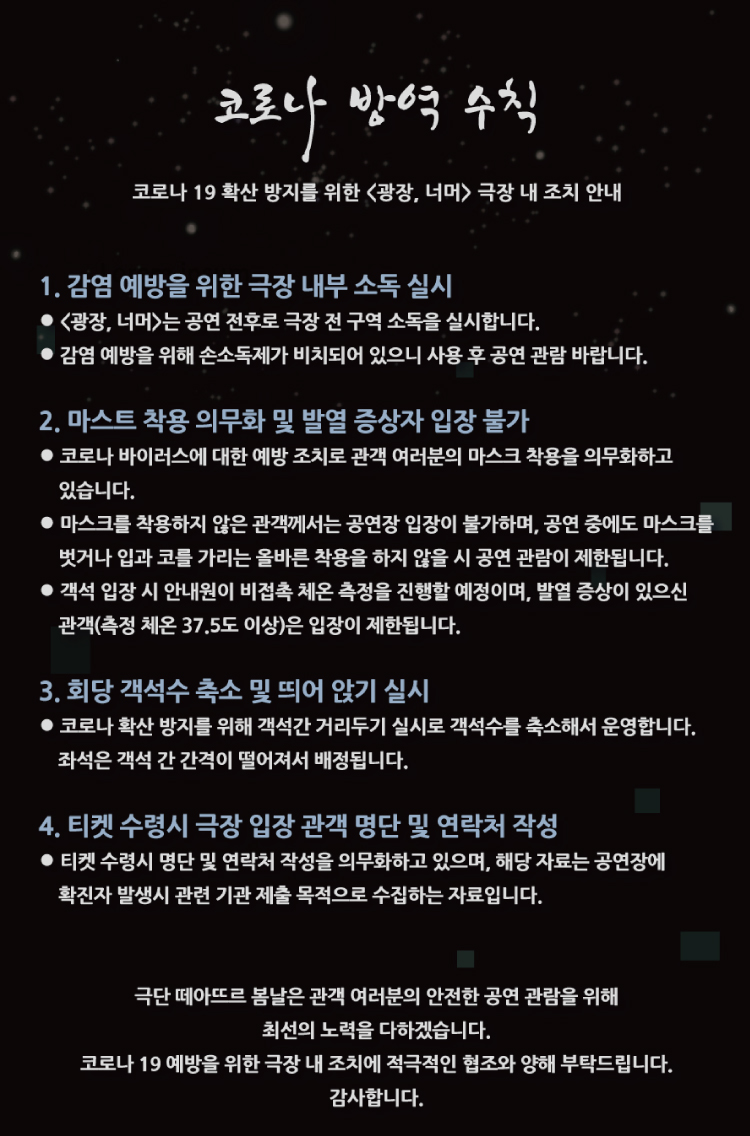 코로나 방역 수칙

코로나 19 확산 방지를 위한 <광장, 너머> 극장 내 조치 안내

1. 감염 예방을 위한 극장 내부 소독 실시

• <광장, 너머>는 공연 전후로 극장 전 구역 소독을 실시합니다.
• 감염 예방을 위해 손소독제가 비치되어 있으니 사용 후 공연 관람 바랍니다.

2. 마스트 착용 의무화 및 발열 증상자 입장 불가

• 코로나 바이러스에 대한 예방 조치로 관객 여러분의 마스크 착용을 의무화하고 있습니다.
• 마스크를 착용하지 않은 관객께서는 공연장 입장이 불가하며, 공연 중에도 마스크를 벗거나 입과 코를 가리는 올바른 착용을 하지 않을 시 공연 관람이 제한됩니다.
• 객석 입장 시 안내원이 비접촉 체온 측정을 진행할 예정이며, 발열 증상이 있으신 관객(측정 체온 37.5도 이상)은 입장이 제한됩니다.

3. 회당 객석수 축소 및 띄어 앉기 실시

• 코로나 확산 방지를 위해 객석간 거리두기 실시로 객석수를 축소해서 운영합니다. 좌석은 객석 간 간격이 떨어져서 배정됩니다.

4. 티켓 수령시 극장 입장 관객 명단 및 연락처 작성

• 티켓 수령시 명단 및 연락처 작성을 의무화하고 있으며, 해당 자료는 공연장에 확진자 발생시 관련 기관 제출 목적으로 수집하는 자료입니다.

극단 떼아뜨르 봄날은 관객 여러분의 안전한 공연 관람을 위해
최선의 노력을 다하겠습니다.
코로나 19 예방을 위한 극장 내 조치에 적극적인 협조와 양해 부탁드립니다.
감사합니다.